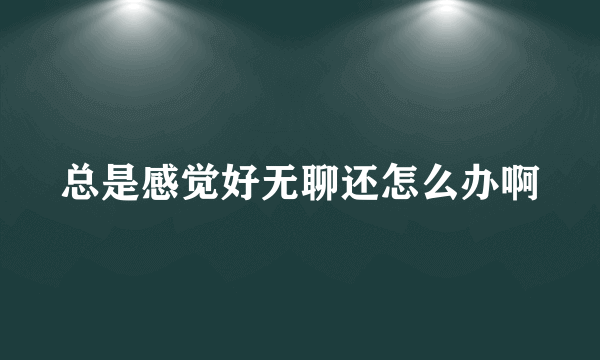 总是感觉好无聊还怎么办啊